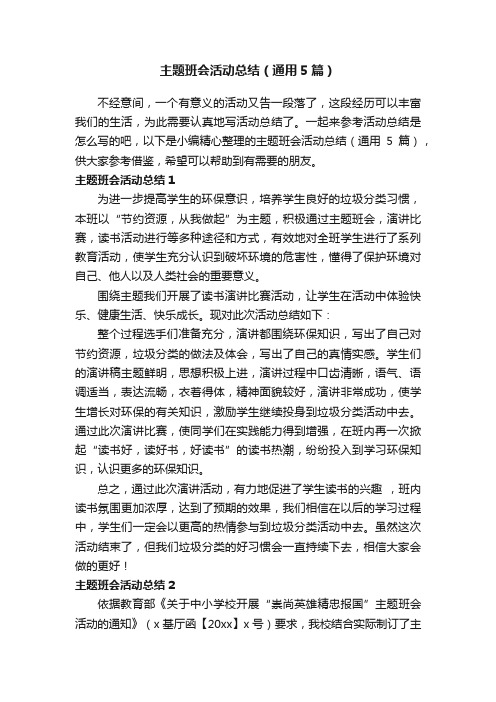 主题班会活动总结（通用5篇）

不经意间，一个有意义的活动又告一段落了，这段经历可以丰富我们的生活，为此需要认真地写活动总结了。一起来参考活动总结是怎么写的吧，以下是小编精心整理的主题班会活动总结（通用 5 篇），供大家参考借鉴，希望可以帮助到有需要的朋友。

主题班会活动总结1

为进一步提高学生的环保意识，培养学生良好的垃圾分类习惯，本班以“节约资源，从我做起”为主题，积极通过主题班会，演讲比赛，读书活动进行等多种途径和方式，有效地对全班学生进行了系列教育活动，使学生充分认识到破坏环境的危害性，懂得了保护环境对自己、他人以及人类社会的重要意义。

围绕主题我们开展了读书演讲比赛活动，让学生在活动中体验快乐、健康生活、快乐成长。现对此次活动总结如下：

整个过程选手们准备充分，演讲都围绕环保知识，写出了自己对节约资源，垃圾分类的做法及体会，写出了自己的真情实感。学生们的演讲稿主题鲜明，思想积极上进，演讲过程中口齿清晰，语气、语调适当，表达流畅，衣着得体，精神面貌较好，演讲非常成功，使学生增长对环保的有关知识，激励学生继续投身到垃圾分类活动中去。通过此次演讲比赛，使同学们在实践能力得到增强，在班内再一次掀起“读书好，读好书，好读书”的读书热潮，纷纷投入到学习环保知识，认识更多的环保知识。

总之，通过此次演讲活动，有力地促进了学生读书的兴趣 ，班内读书氛围更加浓厚，达到了预期的效果，我们相信在以后的学习过程中，学生们一定会以更高的热情参与到垃圾分类活动中去。虽然这次活动结束了，但我们垃圾分类的好习惯会一直持续下去，相信大家会做的更好！

主题班会活动总结2

依据教育部《关于中小学校开展“崇尚英雄精忠报国”主题班会活动的通知》（x基厅函【20xx】x号）要求，我校结合实际制订了主